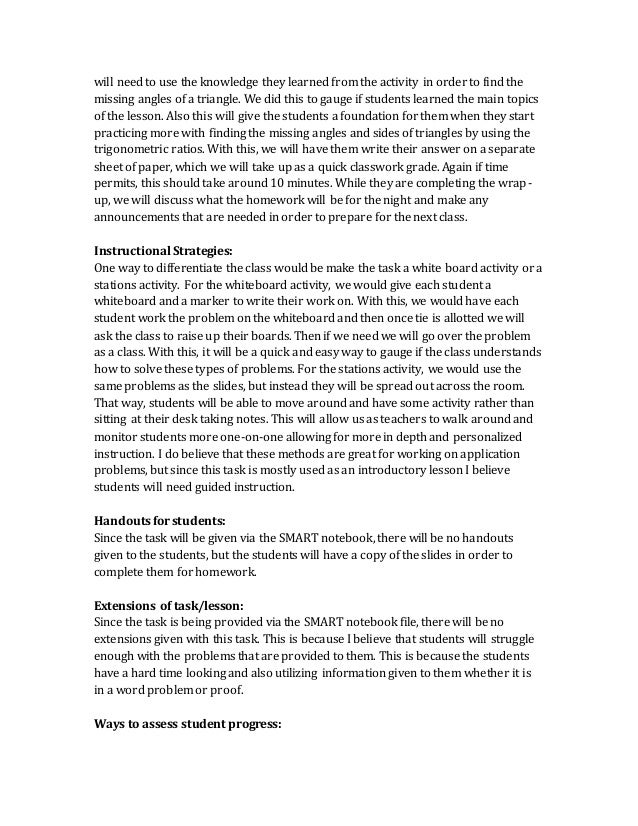 will need to use the knowledge they learned from the activity in order to find the missing angles of a triangle. We did this to gauge if students learned the main topics of the lesson. Also this will give the students a foundation for them when they start practicing more with finding the missing angles and sides of triangles by using the trigonometric ratios. With this, we will have them write their answer on a separate sheet of paper, which we will take up as a quick classwork grade. Again if time permits, this should take around 10 minutes. While they are completing the wrap-up, we will discuss what the homework will be for the night and make any announcements that are needed in order to prepare for the next class.

Instructional Strategies:
One way to differentiate the class would be make the task a white board activity or a stations activity. For the whiteboard activity, we would give each student a whiteboard and a marker to write their work on. With this, we would have each student work the problem on the whiteboard and then once tie is allotted we will ask the class to raise up their boards. Then if we need we will go over the problem as a class. With this, it will be a quick and easy way to gauge if the class understands how to solve these types of problems. For the stations activity, we would use the same problems as the slides, but instead they will be spread out across the room. That way, students will be able to move around and have some activity rather than sitting at their desk taking notes. This will allow us as teachers to walk around and monitor students more one-on-one allowing for more in depth and personalized instruction. I do believe that these methods are great for working on application problems, but since this task is mostly used as an introductory lesson I believe students will need guided instruction.

Handouts for students:
Since the task will be given via the SMART notebook, there will be no handouts given to the students, but the students will have a copy of the slides in order to complete them for homework.

Extensions of task/lesson:
Since the task is being provided via the SMART notebook file, there will be no extensions given with this task. This is because I believe that students will struggle enough with the problems that are provided to them. This is because the students have a hard time looking and also utilizing information given to them whether it is in a word problem or proof.

Ways to assess student progress: